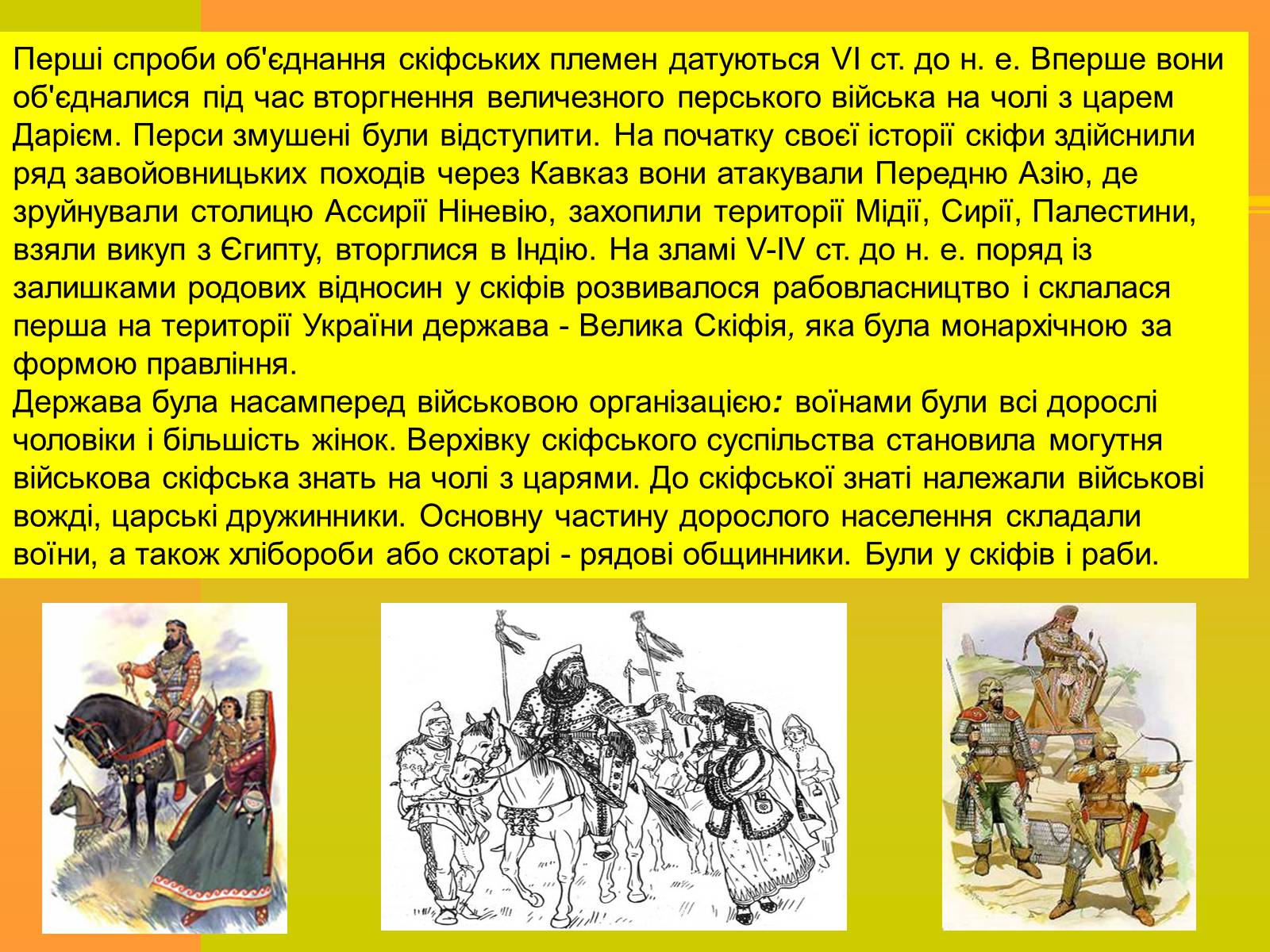 Перші спроби об'єднання скіфських племен датуються VI ст. до н. е. Вперше вони об'єдналися під час вторгнення величезного перського війська на чолі з царем Дарієм. Перси змушені були відступити. На початку своєї історії скіфи здійснили ряд завойовницьких походів через Кавказ вони атакували Передню Азію, де зруйнували столицю Ассирії Ніневію, захопили території Мідії, Сирії, Палестини, взяли викуп з Єгипту, вторглися в Індію. На зламі V-IV ст. до н. е. поряд із залишками родових відносин у скіфів розвивалося рабовласництво і склалася перша на території України держава - Велика Скіфія, яка була монархічною за формою правління.
Держава була насамперед військовою організацією: воїнами були всі дорослі чоловіки і більшість жінок. Верхівку скіфського суспільства становила могутня військова скіфська знать на чолі з царями. До скіфської знаті належали військові вожді, царські дружинники. Основну частину дорослого населення складали воїни, а також хлібороби або скотарі - рядові общинники. Були у скіфів і раби.